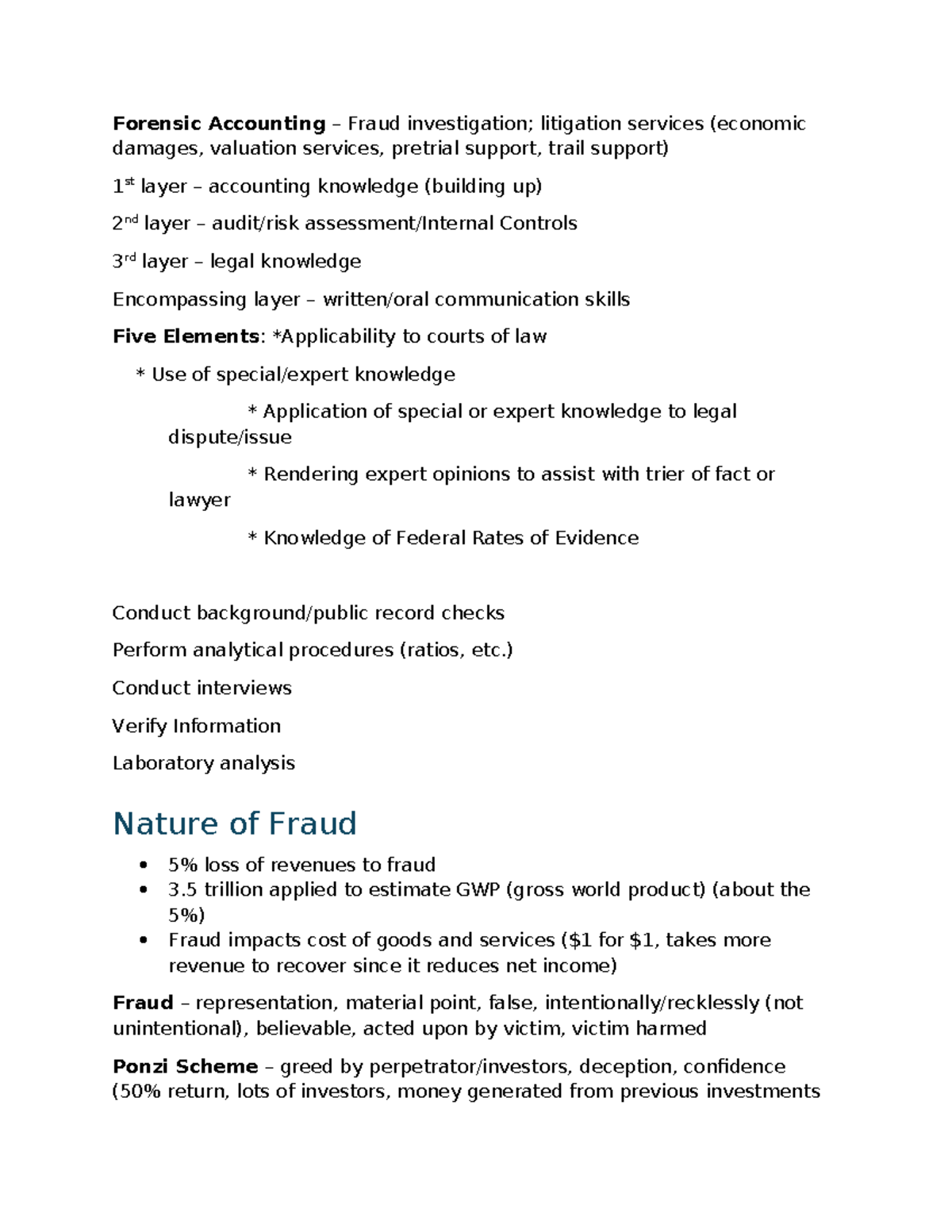 Forensic Accounting – Fraud investigation; litigation services (economic damages, valuation services, pretrial support, trail support)

1st layer – accounting knowledge (building up)

2nd layer – audit/risk assessment/Internal Controls

3rd layer – legal knowledge

Encompassing layer – written/oral communication skills

Five Elements: *Applicability to courts of law

* Use of special/expert knowledge

* Application of special or expert knowledge to legal dispute/issue

* Rendering expert opinions to assist with trier of fact or lawyer

* Knowledge of Federal Rates of Evidence

Conduct background/public record checks

Perform analytical procedures (ratios, etc.)

Conduct interviews

Verify Information

Laboratory analysis

Nature of Fraud

• 5% loss of revenues to fraud
• 3.5 trillion applied to estimate GWP (gross world product) (about the 5%)
• Fraud impacts cost of goods and services ($1 for $1, takes more revenue to recover since it reduces net income)

Fraud – representation, material point, false, intentionally/recklessly (not unintentional), believable, acted upon by victim, victim harmed

Ponzi Scheme – greed by perpetrator/investors, deception, confidence (50% return, lots of investors, money generated from previous investments